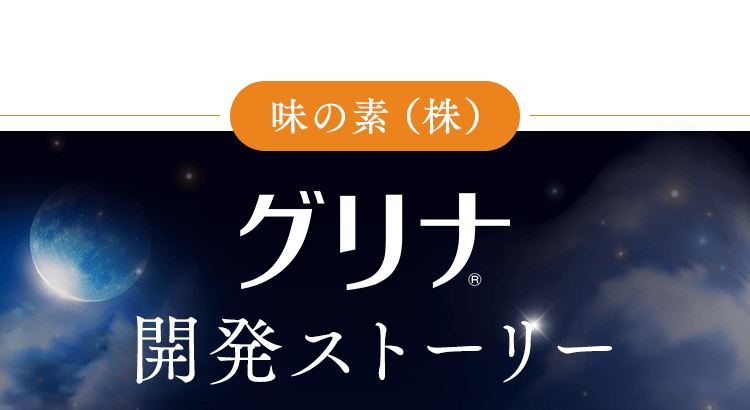 味の素（株）

グリナ®

開発ストーリー